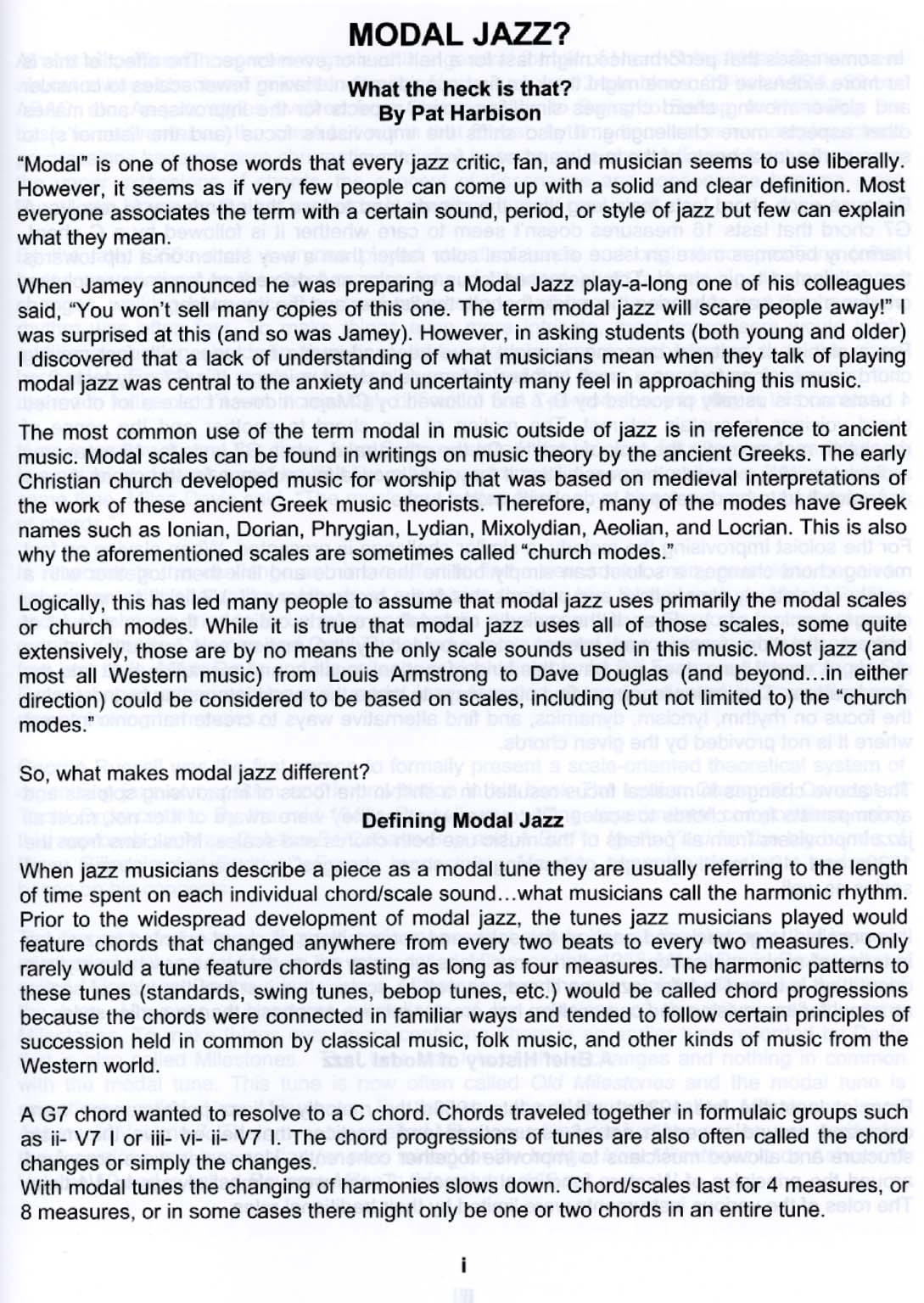 MODAL JAZZ?

What the heck is that?
By Pat Harbison

"Modal" is one of those words that every jazz critic, fan, and musician seems to use liberally. However, it seems as if very few people can come up with a solid and clear definition. Most everyone associates the term with a certain sound, period, or style of jazz but few can explain what they mean.

When Jamey announced he was preparing a Modal Jazz play-a-long one of his colleagues said, "You won't sell many copies of this one. The term modal jazz will scare people away!" I was surprised at this (and so was Jamey). However, in asking students (both young and older) I discovered that a lack of understanding of what musicians mean when they talk of playing modal jazz was central to the anxiety and uncertainty many feel in approaching this music.

The most common use of the term modal in music outside of jazz is in reference to ancient music. Modal scales can be found in writings on music theory by the ancient Greeks. The early Christian church developed music for worship that was based on medieval interpretations of the work of these ancient Greek music theorists. Therefore, many of the modes have Greek names such as Ionian, Dorian, Phrygian, Lydian, Mixolydian, Aeolian, and Locrian. This is also why the aforementioned scales are sometimes called "church modes."

Logically, this has led many people to assume that modal jazz uses primarily the modal scales or church modes. While it is true that modal jazz uses all of those scales, some quite extensively, those are by no means the only scale sounds used in this music. Most jazz (and most all Western music) from Louis Armstrong to Dave Douglas (and beyond...in either direction) could be considered to be based on scales, including (but not limited to) the "church modes."

So, what makes modal jazz different?

Defining Modal Jazz

When jazz musicians describe a piece as a modal tune they are usually referring to the length of time spent on each individual chord/scale sound...what musicians call the harmonic rhythm. Prior to the widespread development of modal jazz, the tunes jazz musicians played would feature chords that changed anywhere from every two beats to every two measures. Only rarely would a tune feature chords lasting as long as four measures. The harmonic patterns to these tunes (standards, swing tunes, bebop tunes, etc.) would be called chord progressions because the chords were connected in familiar ways and tended to follow certain principles of succession held in common by classical music, folk music, and other kinds of music from the Western world.

A G7 chord wanted to resolve to a C chord. Chords traveled together in formulaic groups such as ii- V7 I or iii- vi- ii- V7 . The chord progressions of tunes are also often called the chord changes or simply the changes.
With modal tunes the changing of harmonies slows down. Chord/scales last for 4 measures, or 8 measures, or in some cases there might only be one or two chords in an entire tune.

i